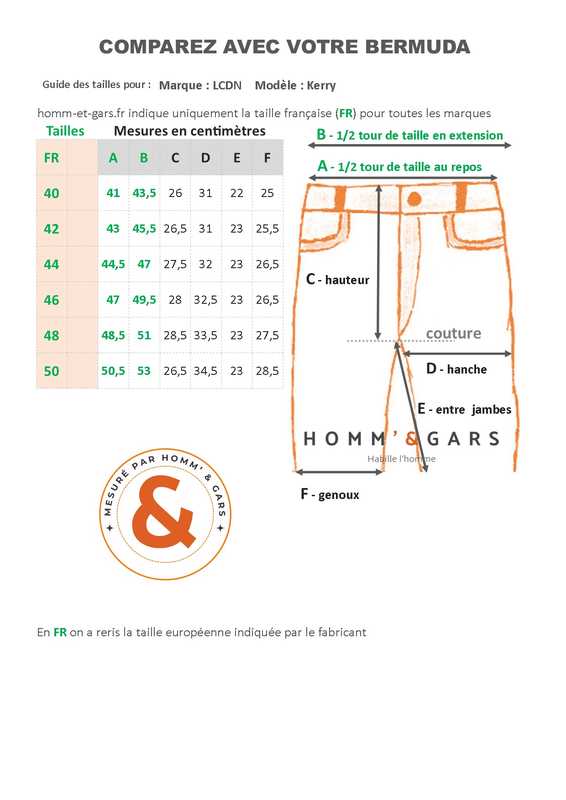 COMPAREZ AVEC VOTRE BERMUDA

Guide des tailles pour : Marque : LCDN Modèle : Kerry

homm-et-gars.fr indique uniquement la taille française (FR) pour toutes les marques

Tailles Mesures en centimètres

| FR | | A | B | C | D | E | F |
|---|---|---|---|---|---|---|---|
| 40 | | 41 | 43,5 | 26 | 31 | 22 | 25 |
| 42 | | 43 | 45,5 | 26,5 | 31 | 23 | 25,5 |
| 44 | | 44,5 | 47 | 27,5 | 32 | 23 | 26,5 |
| 46 | | 47 | 49,5 | 28 | 32,5 | 23 | 26,5 |
| 48 | | 48,5 | 51 | 28,5 | 33,5 | 23 | 27,5 |
| 50 | | 50,5 | 53 | 26,5 | 34,5 | 23 | 28,5 |

B - 1/2 tour de taille en extension

A - 1/2 tour de taille au repos

C - hauteur

couture

D - hanche

E - entre jambes

HOMM'&GARS

Habille l'homme

F - genoux

MESURÉ PAR HOMM' & GARS

&

En FR on a reris la taille européenne indiquée par le fabricant